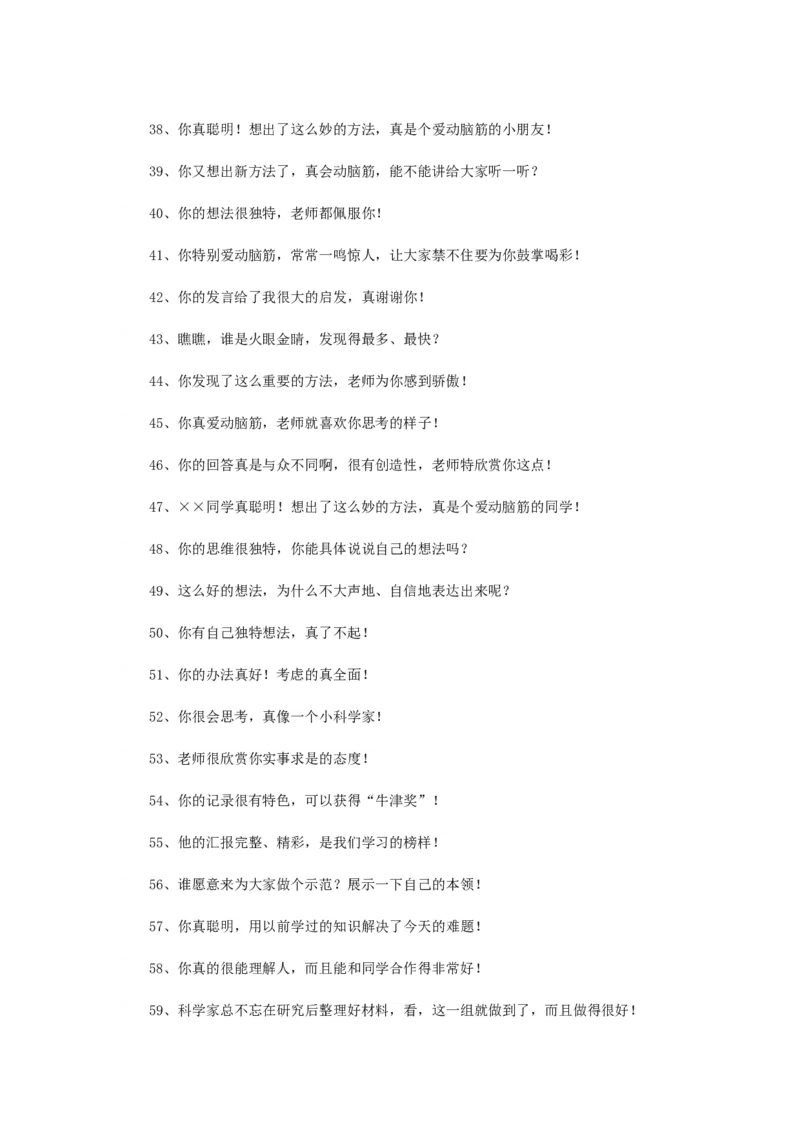 38、你真聪明！想出了这么妙的方法，真是个爱动脑筋的小朋友！

39、你又想出新方法了，真会动脑筋，能不能讲给大家听一听？

40、你的想法很独特，老师都佩服你！

41、你特别爱动脑筋，常常一鸣惊人，让大家禁不住要为你鼓掌喝彩！

42、你的发言给了我很大的启发，真谢谢你！

43、瞧瞧，谁是火眼金睛，发现得最多、最快？

44、你发现了这么重要的方法，老师为你感到骄傲！

45、你真爱动脑筋，老师就喜欢你思考的样子！

46、你的回答真是与众不同啊，很有创造性，老师特欣赏你这点！

47、××同学真聪明！想出了这么妙的方法，真是个爱动脑筋的同学！

48、你的思维很独特，你能具体说说自己的想法吗？

49、这么好的想法，为什么不大声地、自信地表达出来呢？

50、你有自己独特想法，真了不起！

51、你的办法真好！考虑的真全面！

52、你很会思考，真像一个小科学家！

53、老师很欣赏你实事求是的态度！

54、你的记录很有特色，可以获得“牛津奖”！

55、他的汇报完整、精彩，是我们学习的榜样！

56、谁愿意来为大家做个示范？展示一下自己的本领！

57、你真聪明，用以前学过的知识解决了今天的难题！

58、你真的很能理解人，而且能和同学合作得非常好！

59、科学家总不忘在研究后整理好材料，看，这一组就做到了，而且做得很好！